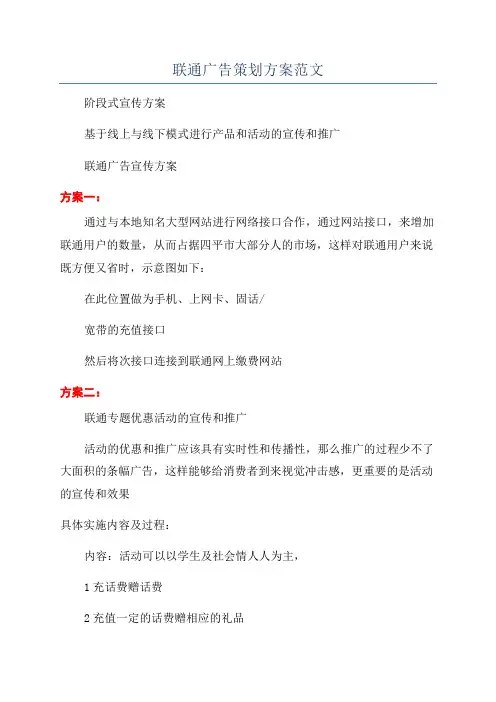 联通广告策划方案范文

阶段式宣传方案

基于线上与线下模式进行产品和活动的宣传和推广

联通广告宣传方案

方案一：

通过与本地知名大型网站进行网络接口合作，通过网站接口，来增加联通用户的数量，从而占据四平市大部分人的市场，这样对联通用户来说既方便又省时，示意图如下：

在此位置做为手机、上网卡、固话/

宽带的充值接口

然后将次接口连接到联通网上缴费网站

方案二：

联通专题优惠活动的宣传和推广

活动的优惠和推广应该具有实时性和传播性，那么推广的过程少不了大面积的条幅广告，这样能够给消费者到来视觉冲击感，更重要的是活动的宣传和效果

具体实施内容及过程：

内容：活动可以以学生及社会情人人为主，

1 充话费赠话费

2 充值一定的话费赠相应的礼品